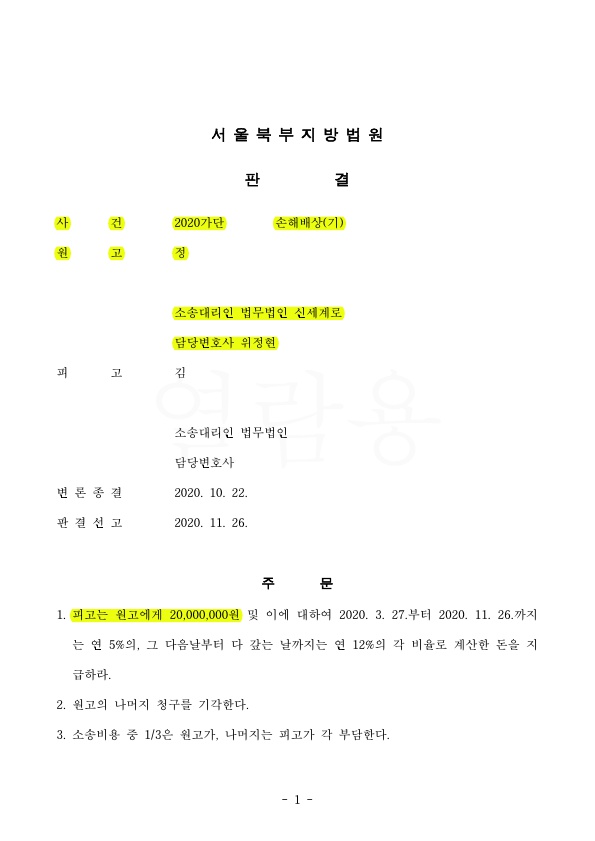 서 울 북 부 지 방 법 원

판 결

사 건 2020가단 손해배상(기)

원 고 정

소송대리인 법무법인 신세계로
담당변호사 위정현

피 고 김

소송대리인 법무법인
담당변호사

변 론 종 결 2020. 10. 22.

판 결 선 고 2020. 11. 26.

열람용

주 문

1. 피고는 원고에게 20,000,000원 및 이에 대하여 2020. 3. 27.부터 2020. 11. 26.까지는 연 5%의, 그 다음날부터 다 갚는 날까지는 연 12%의 각 비율로 계산한 돈을 지급하라.

2. 원고의 나머지 청구를 기각한다.

3. 소송비용 중 1/3은 원고가, 나머지는 피고가 각 부담한다.

- 1 -